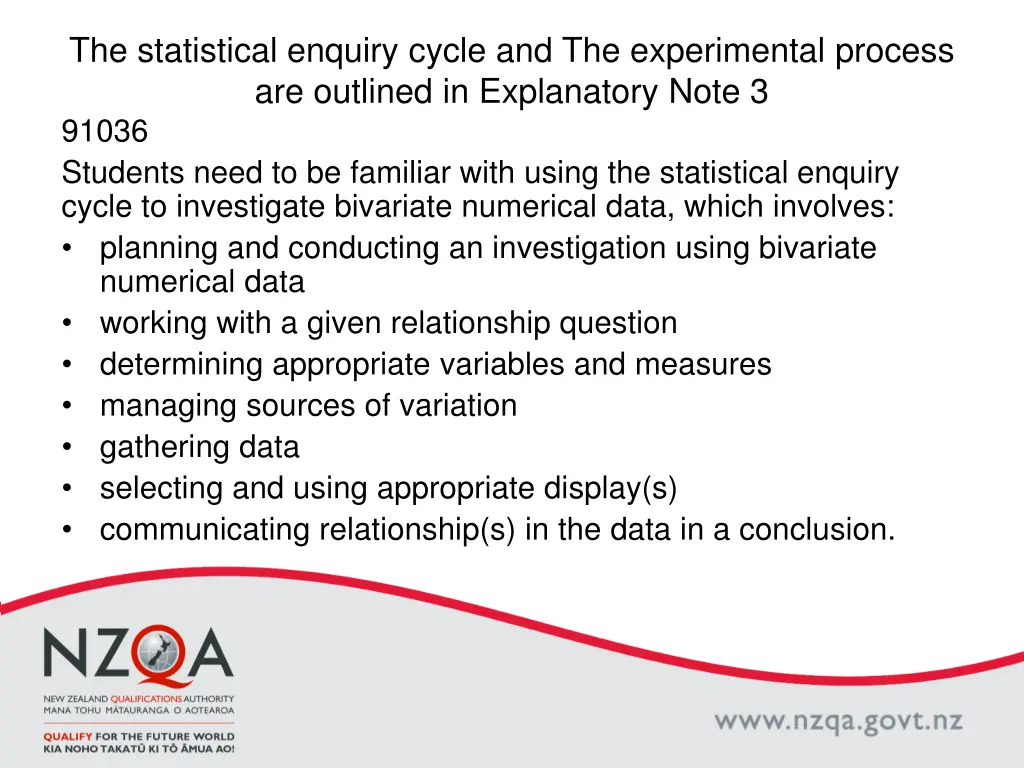 The statistical enquiry cycle and The experimental process are outlined in Explanatory Note 3

91036

Students need to be familiar with using the statistical enquiry cycle to investigate bivariate numerical data, which involves:

• planning and conducting an investigation using bivariate numerical data
• working with a given relationship question
• determining appropriate variables and measures
• managing sources of variation
• gathering data
• selecting and using appropriate display(s)
• communicating relationship(s) in the data in a conclusion.

NZQA

NEW ZEALAND QUALIFICATIONS AUTHORITY
MANA TOHU MĀTAURANGA O AOTEAROA

QUALIFY FOR THE FUTURE WORLD
KIA NOHO TAKATŪ KI TŌ ĀMUA AO!

www.nzqa.govt.nz